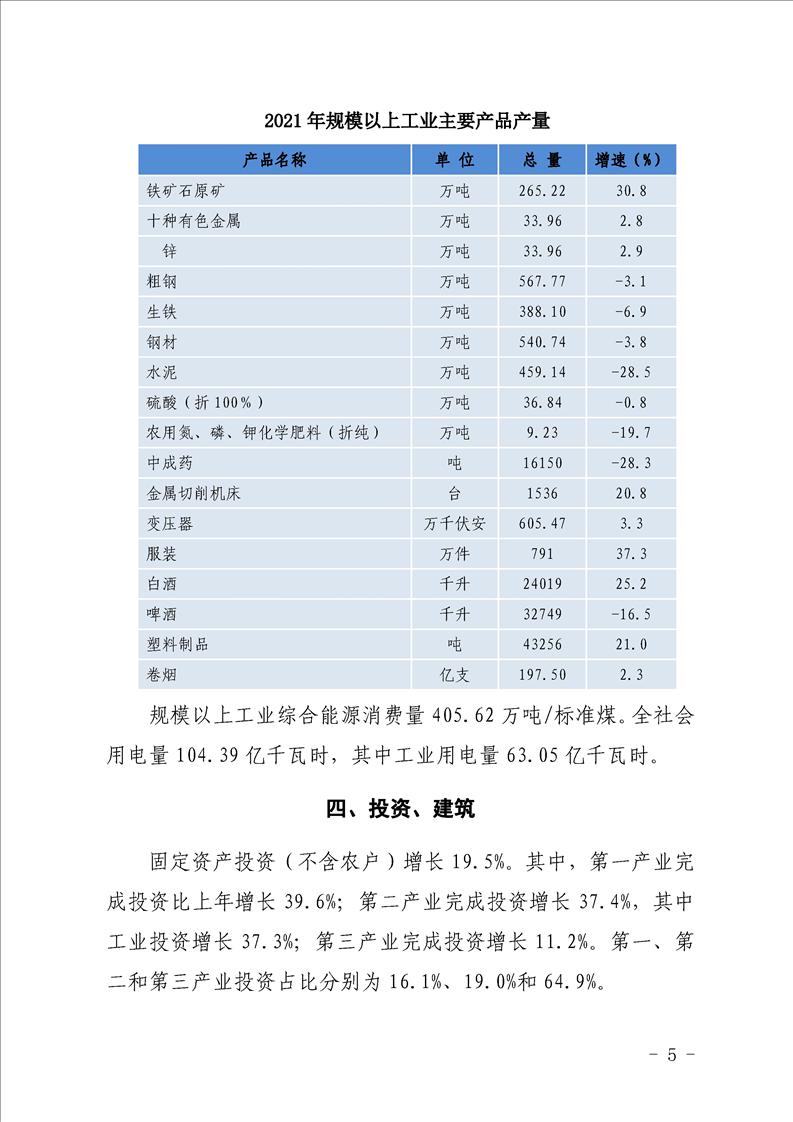 2021 年规模以上工业主要产品产量

| 产品名称 | 单 位 | 总 量 | 增速（%） |
|---|---|---|---|
| 铁矿石原矿 | 万吨 | 265.22 | 30.8 |
| 十种有色金属 | 万吨 | 33.96 | 2.8 |
| 锌 | 万吨 | 33.96 | 2.9 |
| 粗钢 | 万吨 | 567.77 | -3.1 |
| 生铁 | 万吨 | 388.10 | -6.9 |
| 钢材 | 万吨 | 540.74 | -3.8 |
| 水泥 | 万吨 | 459.14 | -28.5 |
| 硫酸（折 100%） | 万吨 | 36.84 | -0.8 |
| 农用氮、磷、钾化学肥料（折纯） | 万吨 | 9.23 | -19.7 |
| 中成药 | 吨 | 16150 | -28.3 |
| 金属切削机床 | 台 | 1536 | 20.8 |
| 变压器 | 万千伏安 | 605.47 | 3.3 |
| 服装 | 万件 | 791 | 37.3 |
| 白酒 | 千升 | 24019 | 25.2 |
| 啤酒 | 千升 | 32749 | -16.5 |
| 塑料制品 | 吨 | 43256 | 21.0 |
| 卷烟 | 亿支 | 197.50 | 2.3 |

规模以上工业综合能源消费量 405.62 万吨/标准煤。全社会用电量 104.39 亿千瓦时，其中工业用电量 63.05 亿千瓦时。

四、投资、建筑

固定资产投资（不含农户）增长 19.5%。其中，第一产业完成投资比上年增长 39.6%；第二产业完成投资增长 37.4%，其中工业投资增长 37.3%；第三产业完成投资增长 11.2%。第一、第二和第三产业投资占比分别为 16.1%、19.0%和 64.9%。

- 5 -